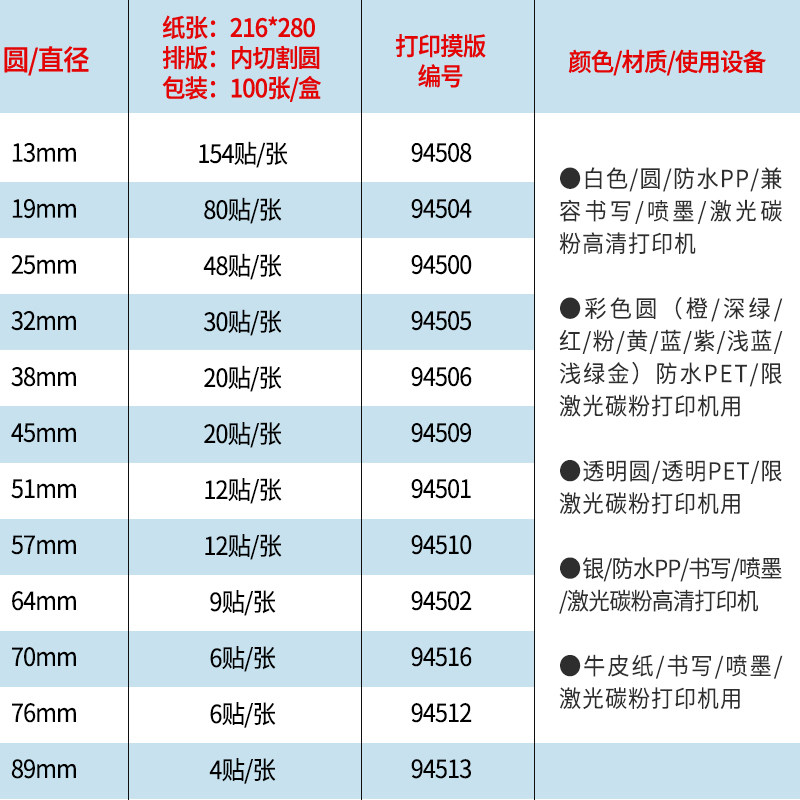 | 圆/直径 | 纸张：216*280 排版：内切割圆 包装：100张/盒 | 打印摸版编号 | 颜色/材质/使用设备 |
|---|---|---|---|
| 13mm | 154贴/张 | 94508 | ●白色/圆/防水PP/兼容书写/喷墨/激光碳粉高清打印机 ●彩色圆（橙/深绿/红/粉/黄/蓝/紫/浅蓝/浅绿金）防水PET/限激光碳粉打印机用 ●透明圆/透明PET/限激光碳粉打印机用 ●银/防水PP/书写/喷墨/激光碳粉高清打印机 ●牛皮纸/书写/喷墨/激光碳粉打印机用 |
| 19mm | 80贴/张 | 94504 | |
| 25mm | 48贴/张 | 94500 | |
| 32mm | 30贴/张 | 94505 | |
| 38mm | 20贴/张 | 94506 | |
| 45mm | 20贴/张 | 94509 | |
| 51mm | 12贴/张 | 94501 | |
| 57mm | 12贴/张 | 94510 | |
| 64mm | 9贴/张 | 94502 | |
| 70mm | 6贴/张 | 94516 | |
| 76mm | 6贴/张 | 94512 | |
| 89mm | 4贴/张 | 94513 | |